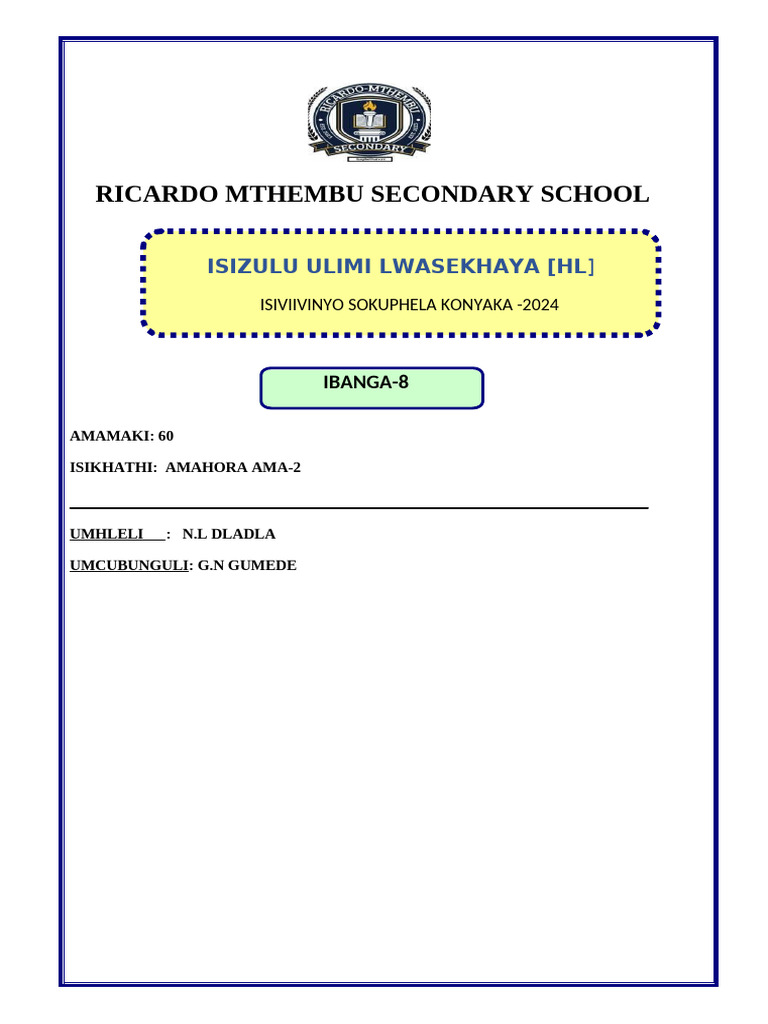 RICARDO-MTHEMBU
SECONDARY

RICARDO MTHEMBU SECONDARY SCHOOL

ISIZULU ULIMI LWASEKHAYA [HL]

ISIVIIVINYO SOKUPHELA KONYAKA -2024

IBANGA-8

AMAMAKI: 60

ISIKHATHI: AMAHORA AMA-2

UMHLELI : N.L DLADLA

UMCUBUNGULI: G.N GUMEDE